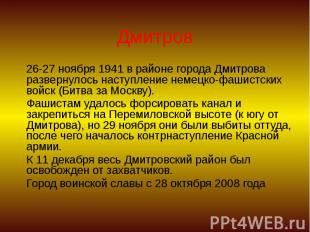 Дмитров

26-27 ноября 1941 в районе города Дмитрова развернулось наступление немецко-фашистских войск (Битва за Москву).

Фашистам удалось форсировать канал и закрепиться на Перемиловской высоте (к югу от Дмитрова), но 29 ноября они были выбиты оттуда, после чего началось контрнаступление Красной армии.

К 11 декабря весь Дмитровский район был освобожден от захватчиков.

Город воинской славы с 28 октября 2008 года

PPt4WEB.ru